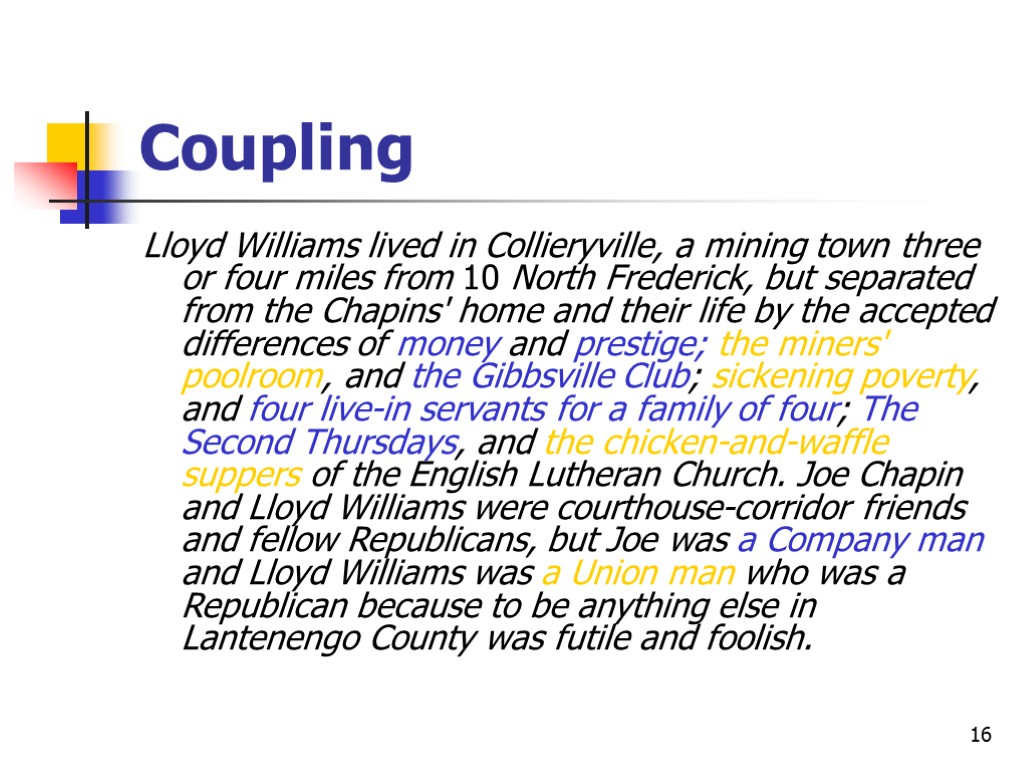 Coupling

Lloyd Williams lived in Collieryville, a mining town three or four miles from 10 North Frederick, but separated from the Chapins' home and their life by the accepted differences of money and prestige; the miners' poolroom, and the Gibbsville Club; sickening poverty, and four live-in servants for a family of four; The Second Thursdays, and the chicken-and-waffle suppers of the English Lutheran Church. Joe Chapin and Lloyd Williams were courthouse-corridor friends and fellow Republicans, but Joe was a Company man and Lloyd Williams was a Union man who was a Republican because to be anything else in Lantenengo County was futile and foolish.

16